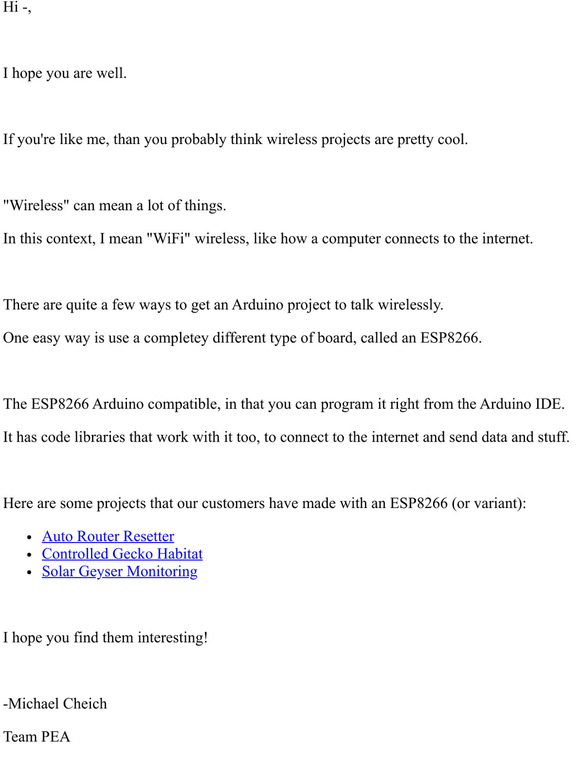 Hi -,

I hope you are well.

If you're like me, than you probably think wireless projects are pretty cool.

"Wireless" can mean a lot of things.

In this context, I mean "WiFi" wireless, like how a computer connects to the internet.

There are quite a few ways to get an Arduino project to talk wirelessly.

One easy way is use a completey different type of board, called an ESP8266.

The ESP8266 Arduino compatible, in that you can program it right from the Arduino IDE.

It has code libraries that work with it too, to connect to the internet and send data and stuff.

Here are some projects that our customers have made with an ESP8266 (or variant):

- Auto Router Resetter
- Controlled Gecko Habitat
- Solar Geyser Monitoring

I hope you find them interesting!

-Michael Cheich

Team PEA